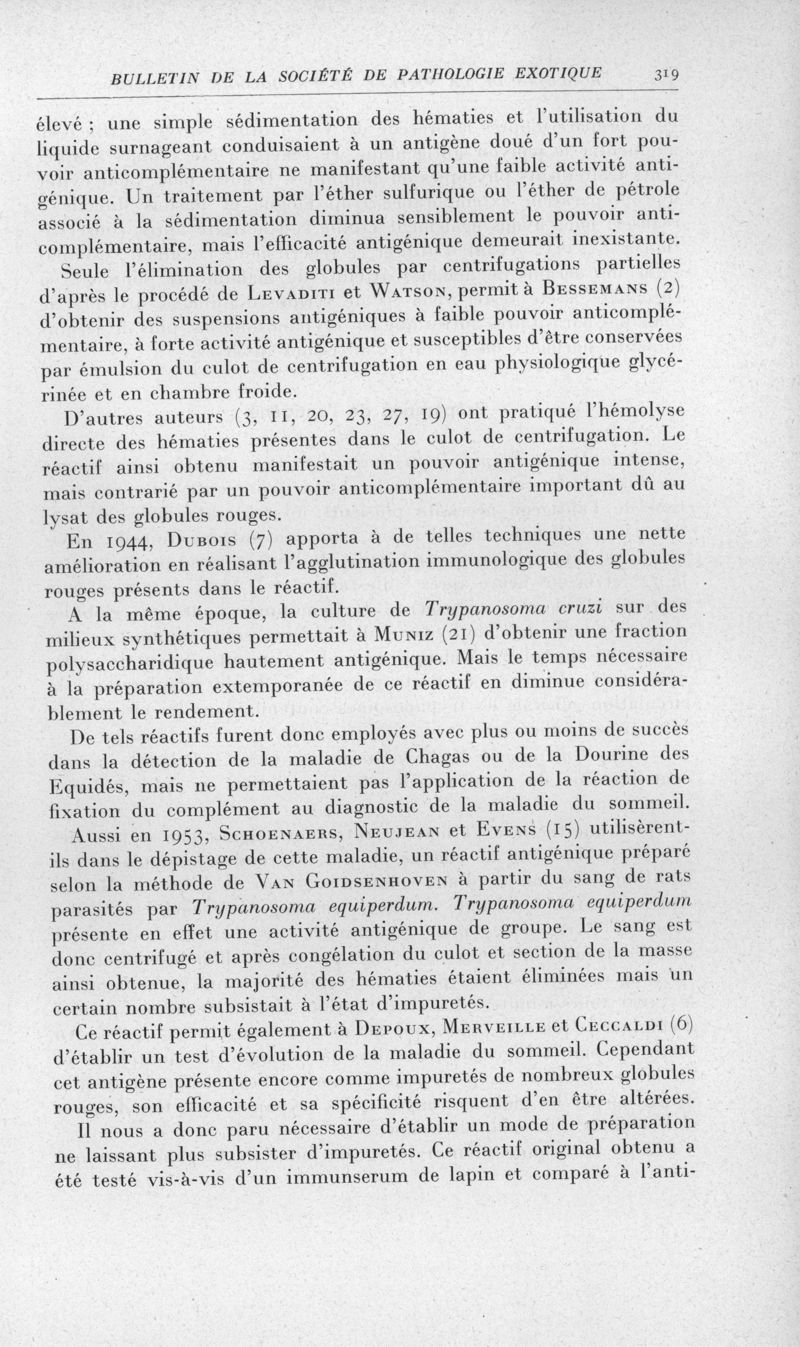 BULLETIN DE LA SOCIÉTÉ DE PATHOLOGIE EXOTIQUE 319

élevé ; une simple sédimentation des hématies et l'utilisation du liquide surnageant conduisaient à un antigène doué d'un fort pouvoir anticomplémentaire ne manifestant qu'une faible activité antigénique. Un traitement par l'éther sulfurique ou l'éther de pétrole associé à la sédimentation diminua sensiblement le pouvoir anticomplémentaire, mais l'efficacité antigénique demeurait inexistante.

Seule l'élimination des globules par centrifugations partielles d'après le procédé de Levaditi et Watson, permit à Bessemans (2) d'obtenir des suspensions antigéniques à faible pouvoir anticomplémentaire, à forte activité antigénique et susceptibles d'être conservées par émulsion du culot de centrifugation en eau physiologique glycérinée et en chambre froide.

D'autres auteurs (3, 11, 20, 23, 27, 19) ont pratiqué l'hémolyse directe des hématies présentes dans le culot de centrifugation. Le réactif ainsi obtenu manifestait un pouvoir antigénique intense, mais contrarié par un pouvoir anticomplémentaire important dû au lysat des globules rouges.

En 1944, Dubois (7) apporta à de telles techniques une nette amélioration en réalisant l'agglutination immunologique des globules rouges présents dans le réactif.

A la même époque, la culture de Trypanosoma cruzi sur des milieux synthétiques permettait à Muniz (21) d'obtenir une fraction polysaccharidique hautement antigénique. Mais le temps nécessaire à la préparation extemporanée de ce réactif en diminue considérablement le rendement.

De tels réactifs furent donc employés avec plus ou moins de succès dans la détection de la maladie de Chagas ou de la Dourine des Equidés, mais ne permettaient pas l'application de la réaction de fixation du complément au diagnostic de la maladie du sommeil.

Aussi en 1953, Schoenaers, Neujean et Evens (15) utilisèrent-ils dans le dépistage de cette maladie, un réactif antigénique préparé selon la méthode de Van Goidsenhoven à partir du sang de rats parasités par Trypanosoma equiperdum. Trypanosoma equiperdum présente en effet une activité antigénique de groupe. Le sang est donc centrifugé et après congélation du culot et section de la masse ainsi obtenue, la majorité des hématies étaient éliminées mais un certain nombre subsistait à l'état d'impuretés.

Ce réactif permit également à Depoux, Merveille et Ceccaldi (6) d'établir un test d'évolution de la maladie du sommeil. Cependant cet antigène présente encore comme impuretés de nombreux globules rouges, son efficacité et sa spécificité risquent d'en être altérées.

Il nous a donc paru nécessaire d'établir un mode de préparation ne laissant plus subsister d'impuretés. Ce réactif original obtenu a été testé vis-à-vis d'un immunserum de lapin et comparé à l'anti-